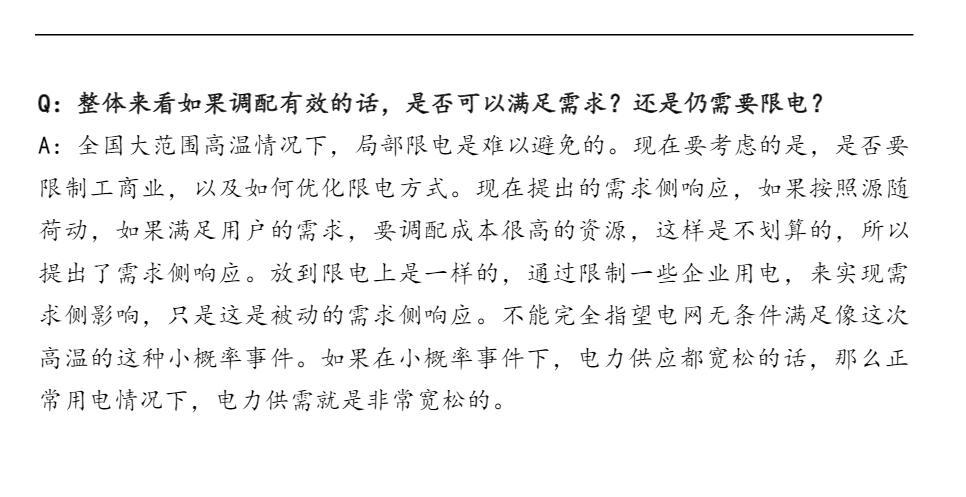 Q：整体来看如果调配有效的话，是否可以满足需求？还是仍需要限电？

A：全国大范围高温情况下，局部限电是难以避免的。现在要考虑的是，是否要限制工商业，以及如何优化限电方式。现在提出的需求侧响应，如果按照源随荷动，如果满足用户的需求，要调配成本很高的资源，这样是不划算的，所以提出了需求侧响应。放到限电上是一样的，通过限制一些企业用电，来实现需求侧影响，只是这是被动的需求侧响应。不能完全指望电网无条件满足像这次高温的这种小概率事件。如果在小概率事件下，电力供应都宽松的话，那么正常用电情况下，电力供需就是非常宽松的。